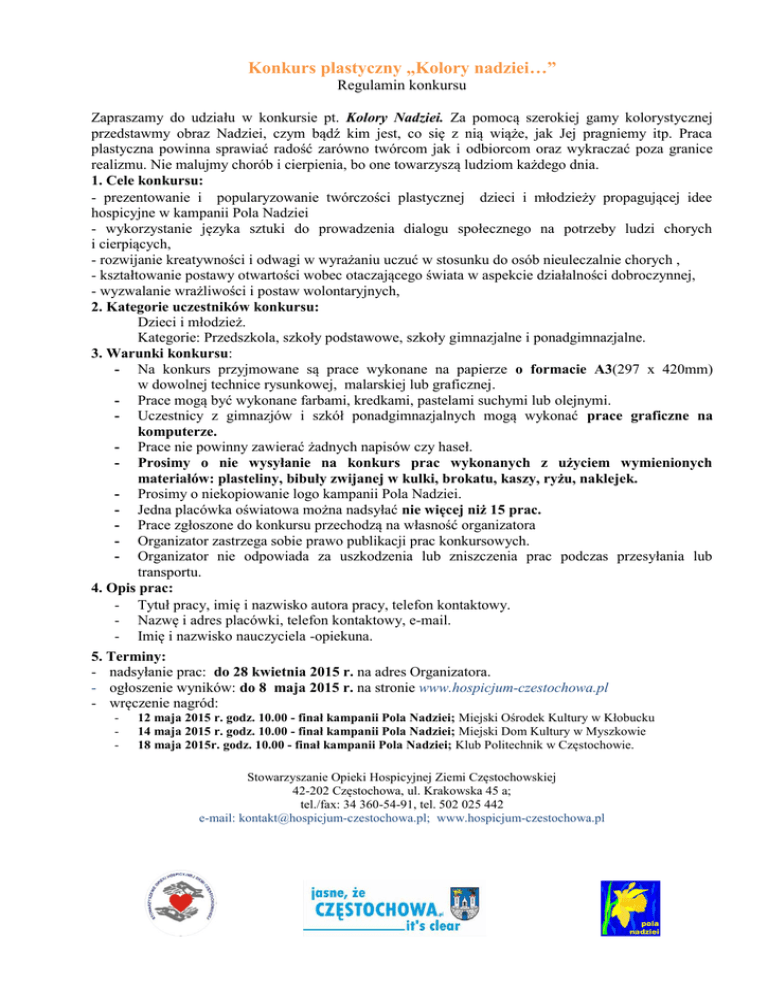 Konkurs plastyczny „Kolory nadziei…”
Regulamin konkursu

Zapraszamy do udziału w konkursie pt. Kolory Nadziei. Za pomocą szerokiej gamy kolorystycznej przedstawmy obraz Nadziei, czym bądź kim jest, co się z nią wiąże, jak Jej pragniemy itp. Praca plastyczna powinna sprawiać radość zarówno twórcom jak i odbiorcom oraz wykraczać poza granice realizmu. Nie malujmy chorób i cierpienia, bo one towarzyszą ludziom każdego dnia.
1. Cele konkursu:
- prezentowanie i popularyzowanie twórczości plastycznej dzieci i młodzieży propagującej idee hospicyjne w kampanii Pola Nadziei
- wykorzystanie języka sztuki do prowadzenia dialogu społecznego na potrzeby ludzi chorych i cierpiących,
- rozwijanie kreatywności i odwagi w wyrażaniu uczuć w stosunku do osób nieuleczalnie chorych ,
- kształtowanie postawy otwartości wobec otaczającego świata w aspekcie działalności dobroczynnej,
- wyzwalanie wrażliwości i postaw wolontaryjnych,
2. Kategorie uczestników konkursu:
Dzieci i młodzież.
Kategorie: Przedszkola, szkoły podstawowe, szkoły gimnazjalne i ponadgimnazjalne.
3. Warunki konkursu:
- Na konkurs przyjmowane są prace wykonane na papierze o formacie A3(297 x 420mm) w dowolnej technice rysunkowej, malarskiej lub graficznej.
- Prace mogą być wykonane farbami, kredkami, pastelami suchymi lub olejnymi.
- Uczestnicy z gimnazjów i szkół ponadgimnazjalnych mogą wykonać prace graficzne na komputerze.
- Prace nie powinny zawierać żadnych napisów czy haseł.
- Prosimy o nie wysyłanie na konkurs prac wykonanych z użyciem wymienionych materiałów: plasteliny, bibuły zwijanej w kulki, brokatu, kaszy, ryżu, naklejek.
- Prosimy o niekopiowanie logo kampanii Pola Nadziei.
- Jedna placówka oświatowa można nadsyłać nie więcej niż 15 prac.
- Prace zgłoszone do konkursu przechodzą na własność organizatora
- Organizator zastrzega sobie prawo publikacji prac konkursowych.
- Organizator nie odpowiada za uszkodzenia lub zniszczenia prac podczas przesyłania lub transportu.
4. Opis prac:
- Tytuł pracy, imię i nazwisko autora pracy, telefon kontaktowy.
- Nazwę i adres placówki, telefon kontaktowy, e-mail.
- Imię i nazwisko nauczyciela -opiekuna.

5. Terminy:
- nadsyłanie prac: do 28 kwietnia 2015 r. na adres Organizatora.
- ogłoszenie wyników: do 8 maja 2015 r. na stronie www.hospicjum-czestochowa.pl
- wręczenie nagród:
- 12 maja 2015 r. godz. 10.00 - finał kampanii Pola Nadziei; Miejski Ośrodek Kultury w Kłobucku
- 14 maja 2015 r. godz. 10.00 - finał kampanii Pola Nadziei; Miejski Dom Kultury w Myszkowie
- 18 maja 2015r. godz. 10.00 - finał kampanii Pola Nadziei; Klub Politechnik w Częstochowie.

Stowarzyszanie Opieki Hospicyjnej Ziemi Częstochowskiej
42-202 Częstochowa, ul. Krakowska 45 a;
tel./fax: 34 360-54-91, tel. 502 025 442
e-mail: kontakt@hospicjum-czestochowa.pl; www.hospicjum-czestochowa.pl

jasne, że CZĘSTOCHOWA it's clear

pola nadziei